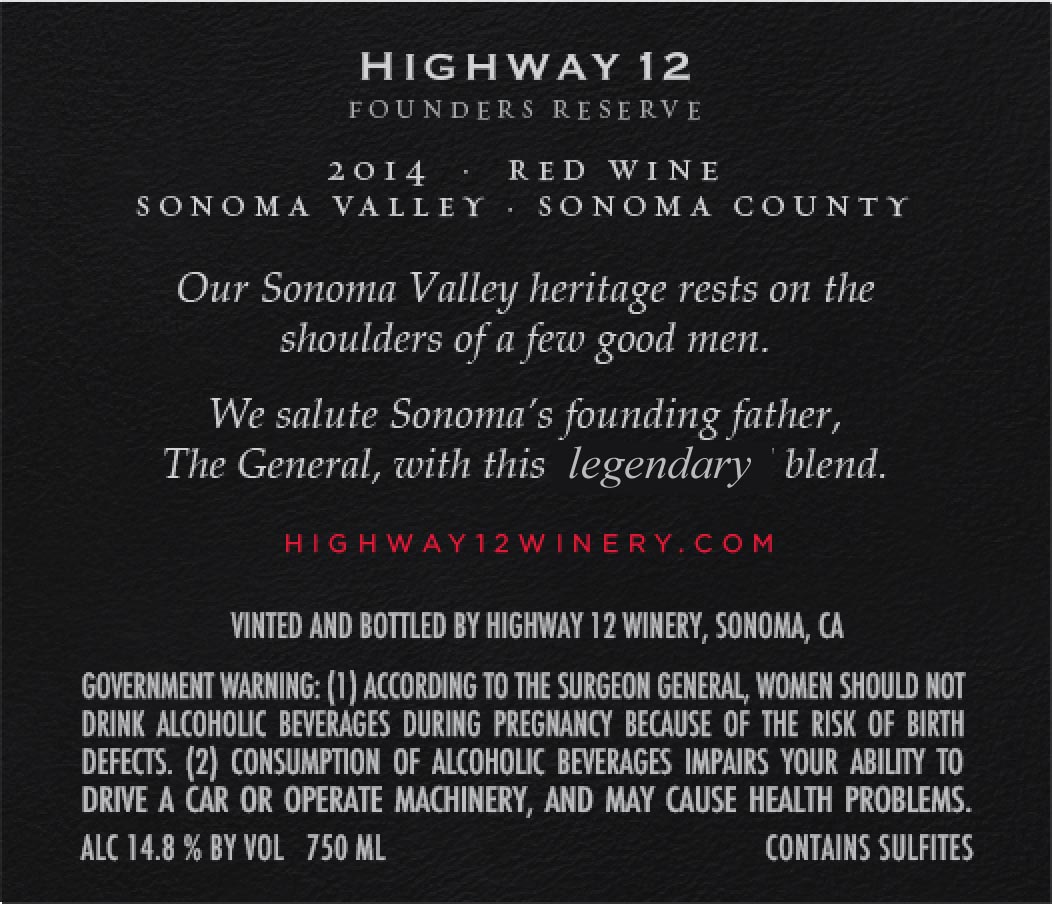 HIGHWAY 12
FOUNDERS RESERVE

2014 · RED WINE
SONOMA VALLEY · SONOMA COUNTY

Our Sonoma Valley heritage rests on the shoulders of a few good men.

We salute Sonoma's founding father, The General, with this legendary ' blend.

HIGHWAY12WINERY.COM

VINTED AND BOTTLED BY HIGHWAY 12 WINERY, SONOMA, CA

GOVERNMENT WARNING: (1) ACCORDING TO THE SURGEON GENERAL, WOMEN SHOULD NOT DRINK ALCOHOLIC BEVERAGES DURING PREGNANCY BECAUSE OF THE RISK OF BIRTH DEFECTS. (2) CONSUMPTION OF ALCOHOLIC BEVERAGES IMPAIRS YOUR ABILITY TO DRIVE A CAR OR OPERATE MACHINERY, AND MAY CAUSE HEALTH PROBLEMS.

ALC 14.8 % BY VOL 750 ML

CONTAINS SULFITES